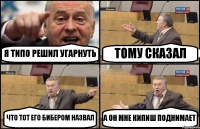 Я ТИПО РЕШИЛ УГАРНУТЬ

ТОМУ СКАЗАЛ

ЧТО ТОТ ЕГО БИБЕРОМ НАЗВАЛ

А ОН МНЕ КИПИШ ПОДНИМАЕТ